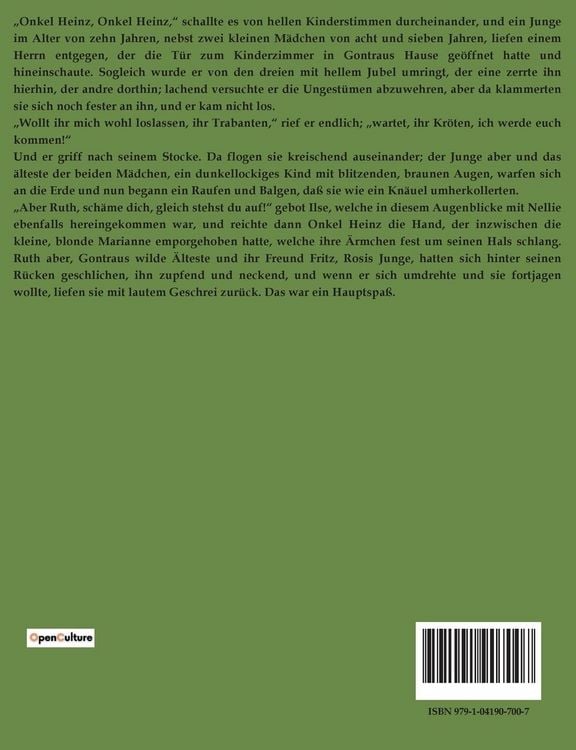 „Onkel Heinz, Onkel Heinz," schallte es von hellen Kinderstimmen durcheinander, und ein Junge im Alter von zehn Jahren, nebst zwei kleinen Mädchen von acht und sieben Jahren, liefen einem Herrn entgegen, der die Tür zum Kinderzimmer in Gontraus Hause geöffnet hatte und hineinschaute. Sogleich wurde er von den dreien mit hellem Jubel umringt, der eine zerrte ihn hierhin, der andre dorthin; lachend versuchte er die Ungestümen abzuwehren, aber da klammerten sie sich noch fester an ihn, und er kam nicht los.
„Wollt ihr mich wohl loslassen, ihr Trabanten," rief er endlich; „wartet, ihr Kröten, ich werde euch kommen!"
Und er griff nach seinem Stocke. Da flogen sie kreischend auseinander; der Junge aber und das älteste der beiden Mädchen, ein dunkellockiges Kind mit blitzenden, braunen Augen, warfen sich an die Erde und nun begann ein Raufen und Balgen, daß sie wie ein Knäuel umherkollerten.
„Aber Ruth, schäme dich, gleich stehst du auf!" gebot Ilse, welche in diesem Augenblicke mit Nellie ebenfalls hereingekommen war, und reichte dann Onkel Heinz die Hand, der inzwischen die kleine, blonde Marianne emporgehoben hatte, welche ihre Ärmchen fest um seinen Hals schlang. Ruth aber, Gontraus wilde Älteste und ihr Freund Fritz, Rosis Junge, hatten sich hinter seinen Rücken geschlichen, ihn zupfend und neckend, und wenn er sich umdrehte und sie fortjagen wollte, liefen sie mit lautem Geschrei zurück. Das war ein Hauptspaß.

OpenCulture

ISBN 979-1-04190-700-7